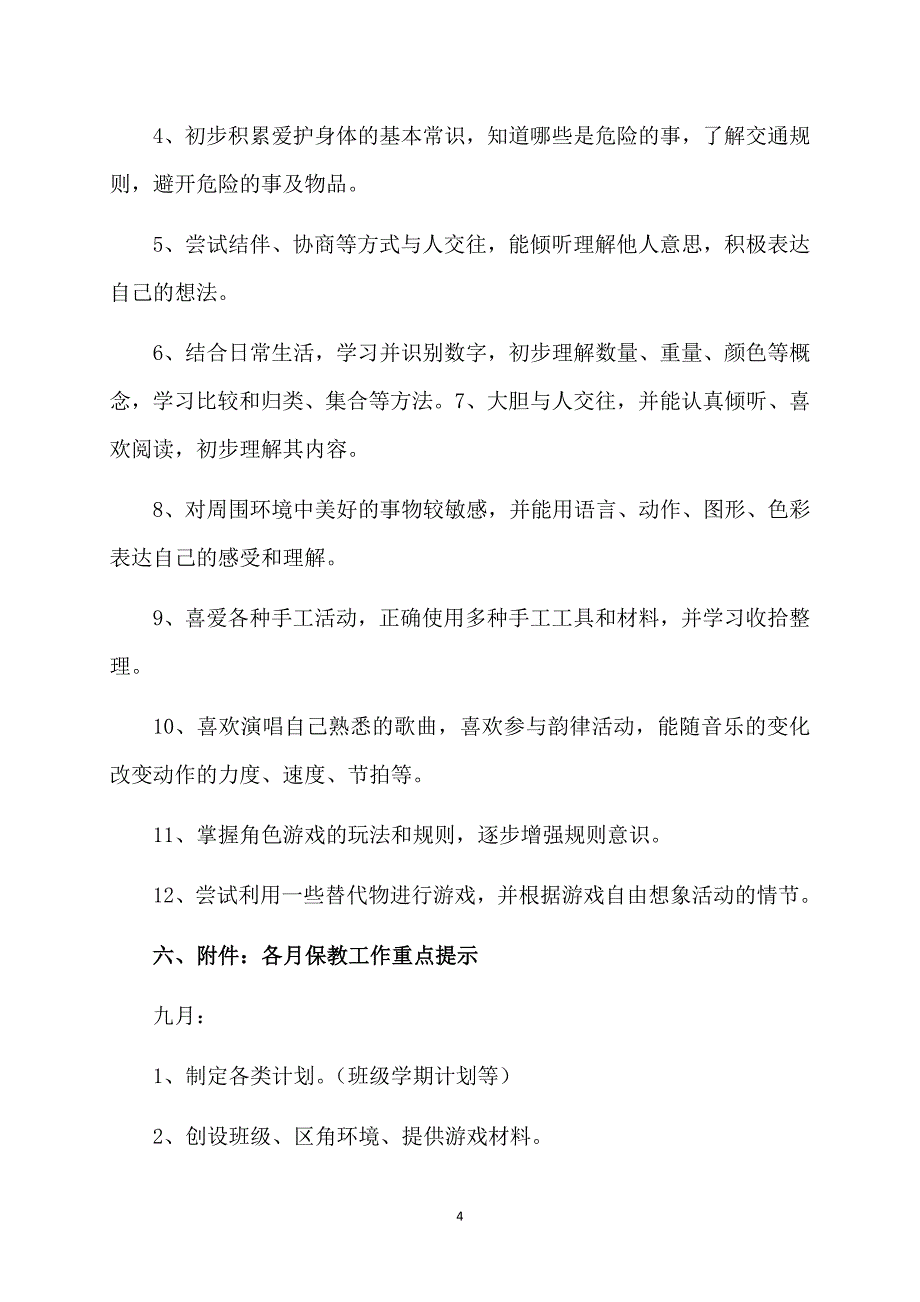 4、初步积累爱护身体的基本常识，知道哪些是危险的事，了解交通规则，避开危险的事及物品。

5、尝试结伴、协商等方式与人交往，能倾听理解他人意思，积极表达自己的想法。

6、结合日常生活，学习并识别数字，初步理解数量、重量、颜色等概念，学习比较和归类、集合等方法。7、大胆与人交往，并能认真倾听、喜欢阅读，初步理解其内容。

8、对周围环境中美好的事物较敏感，并能用语言、动作、图形、色彩表达自己的感受和理解。

9、喜爱各种手工活动，正确使用多种手工工具和材料，并学习收拾整理。

10、喜欢演唱自己熟悉的歌曲，喜欢参与韵律活动，能随音乐的变化改变动作的力度、速度、节拍等。

11、掌握角色游戏的玩法和规则，逐步增强规则意识。

12、尝试利用一些替代物进行游戏，并根据游戏自由想象活动的情节。

六、附件：各月保教工作重点提示

九月：

1、制定各类计划。(班级学期计划等)

2、创设班级、区角环境、提供游戏材料。

4